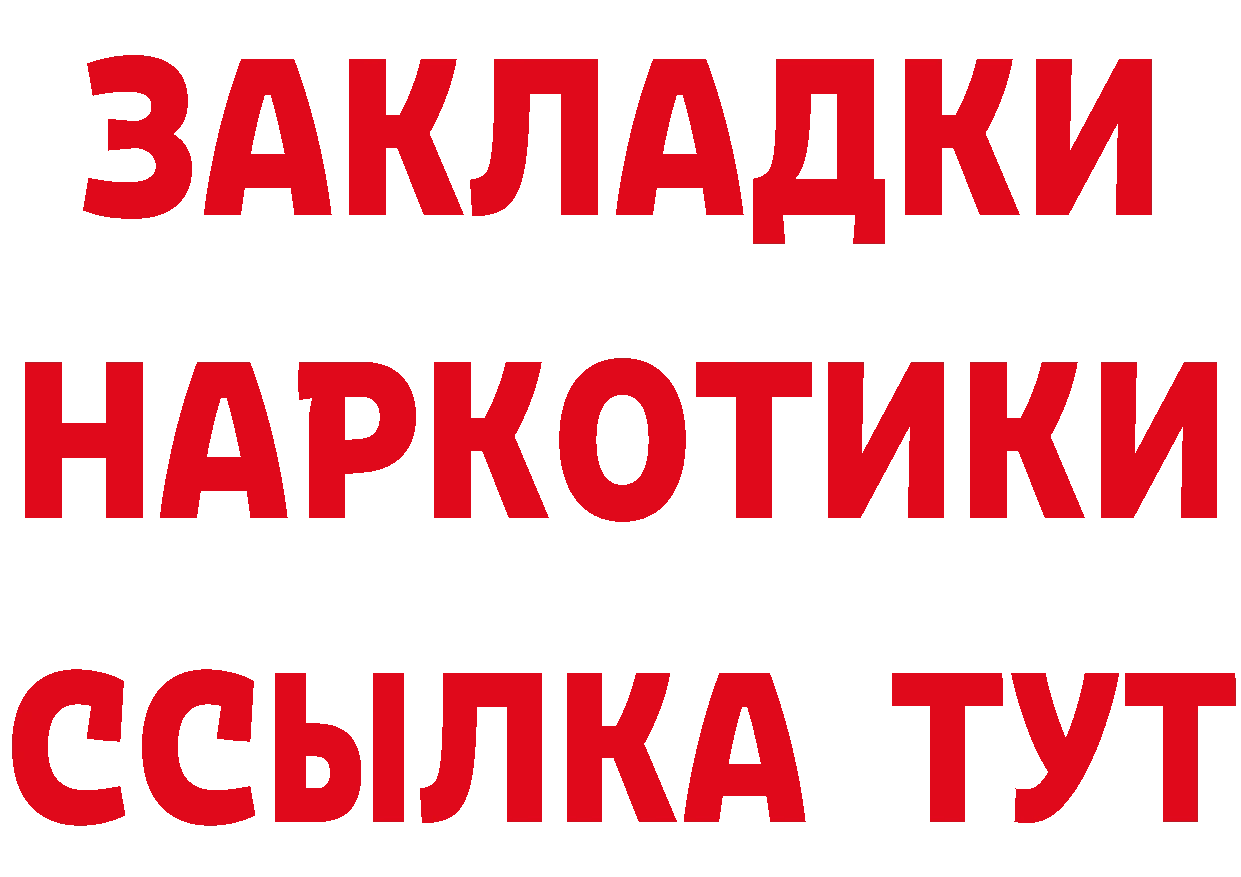 ЗАКЛАДКИ
НАРКОТИКИ
ССЫЛКА ТУТ